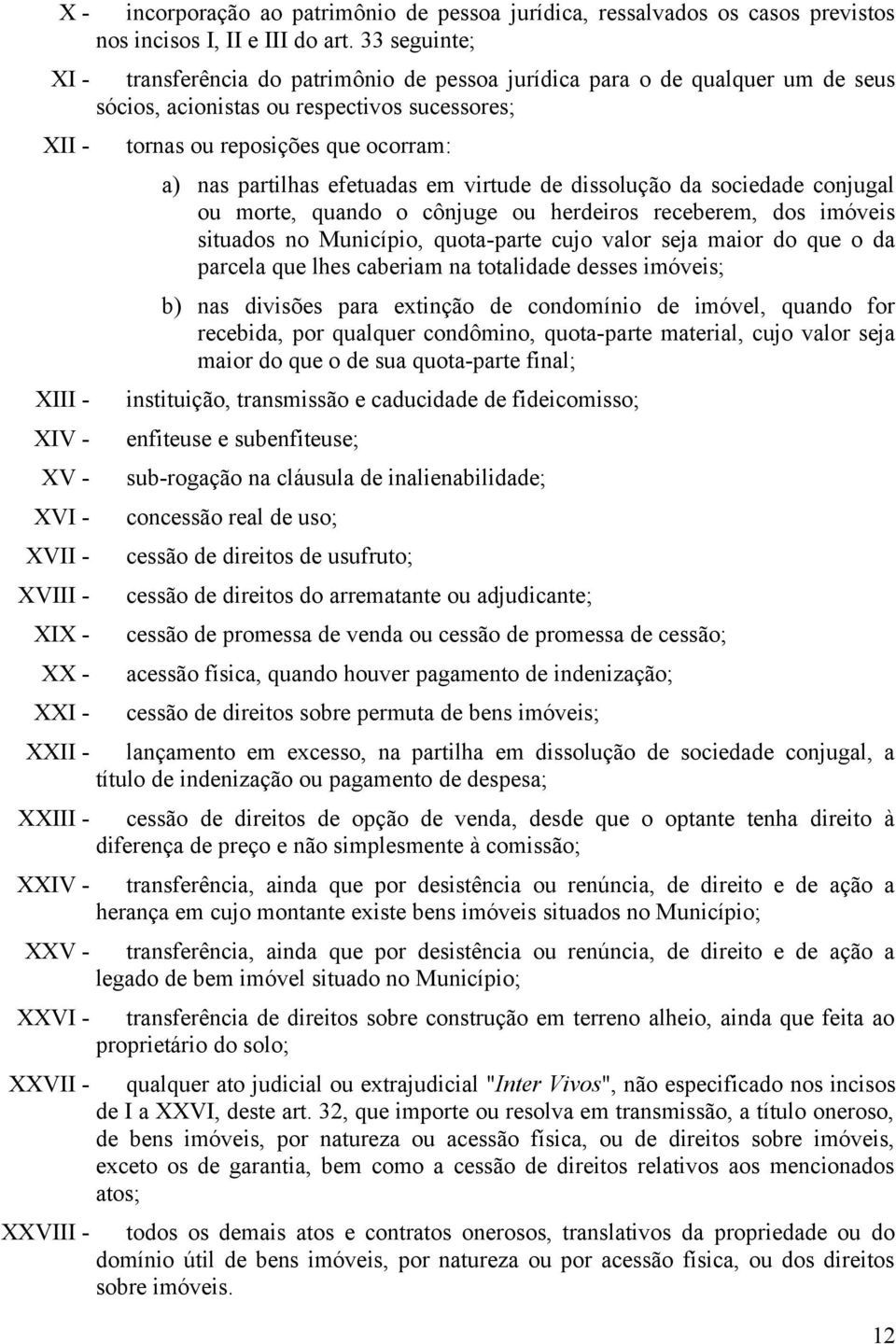 X - incorporação ao patrimônio de pessoa jurídica, ressalvados os casos previstos nos incisos I, II e III do art. 33 seguinte;

XI - transferência do patrimônio de pessoa jurídica para o de qualquer um de seus sócios, acionistas ou respectivos sucessores;

XII - tornas ou reposições que ocorram:

a) nas partilhas efetuadas em virtude de dissolução da sociedade conjugal ou morte, quando o cônjuge ou herdeiros receberem, dos imóveis situados no Município, quota-parte cujo valor seja maior do que o da parcela que lhes caberiam na totalidade desses imóveis;

b) nas divisões para extinção de condomínio de imóvel, quando for recebida, por qualquer condômino, quota-parte material, cujo valor seja maior do que o de sua quota-parte final;

XIII - instituição, transmissão e caducidade de fideicomisso;

XIV - enfiteuse e subenfiteuse;

XV - sub-rogação na cláusula de inalienabilidade;

XVI - concessão real de uso;

XVII - cessão de direitos de usufruto;

XVIII - cessão de direitos do arrematante ou adjudicante;

XIX - cessão de promessa de venda ou cessão de promessa de cessão;

XX - acessão física, quando houver pagamento de indenização;

XXI - cessão de direitos sobre permuta de bens imóveis;

XXII - lançamento em excesso, na partilha em dissolução de sociedade conjugal, a título de indenização ou pagamento de despesa;

XXIII - cessão de direitos de opção de venda, desde que o optante tenha direito à diferença de preço e não simplesmente à comissão;

XXIV - transferência, ainda que por desistência ou renúncia, de direito e de ação a herança em cujo montante existe bens imóveis situados no Município;

XXV - transferência, ainda que por desistência ou renúncia, de direito e de ação a legado de bem imóvel situado no Município;

XXVI - transferência de direitos sobre construção em terreno alheio, ainda que feita ao proprietário do solo;

XXVII - qualquer ato judicial ou extrajudicial "Inter Vivos", não especificado nos incisos de I a XXVI, deste art. 32, que importe ou resolva em transmissão, a título oneroso, de bens imóveis, por natureza ou acessão física, ou de direitos sobre imóveis, exceto os de garantia, bem como a cessão de direitos relativos aos mencionados atos;

XXVIII - todos os demais atos e contratos onerosos, translativos da propriedade ou do domínio útil de bens imóveis, por natureza ou por acessão física, ou dos direitos sobre imóveis.

12